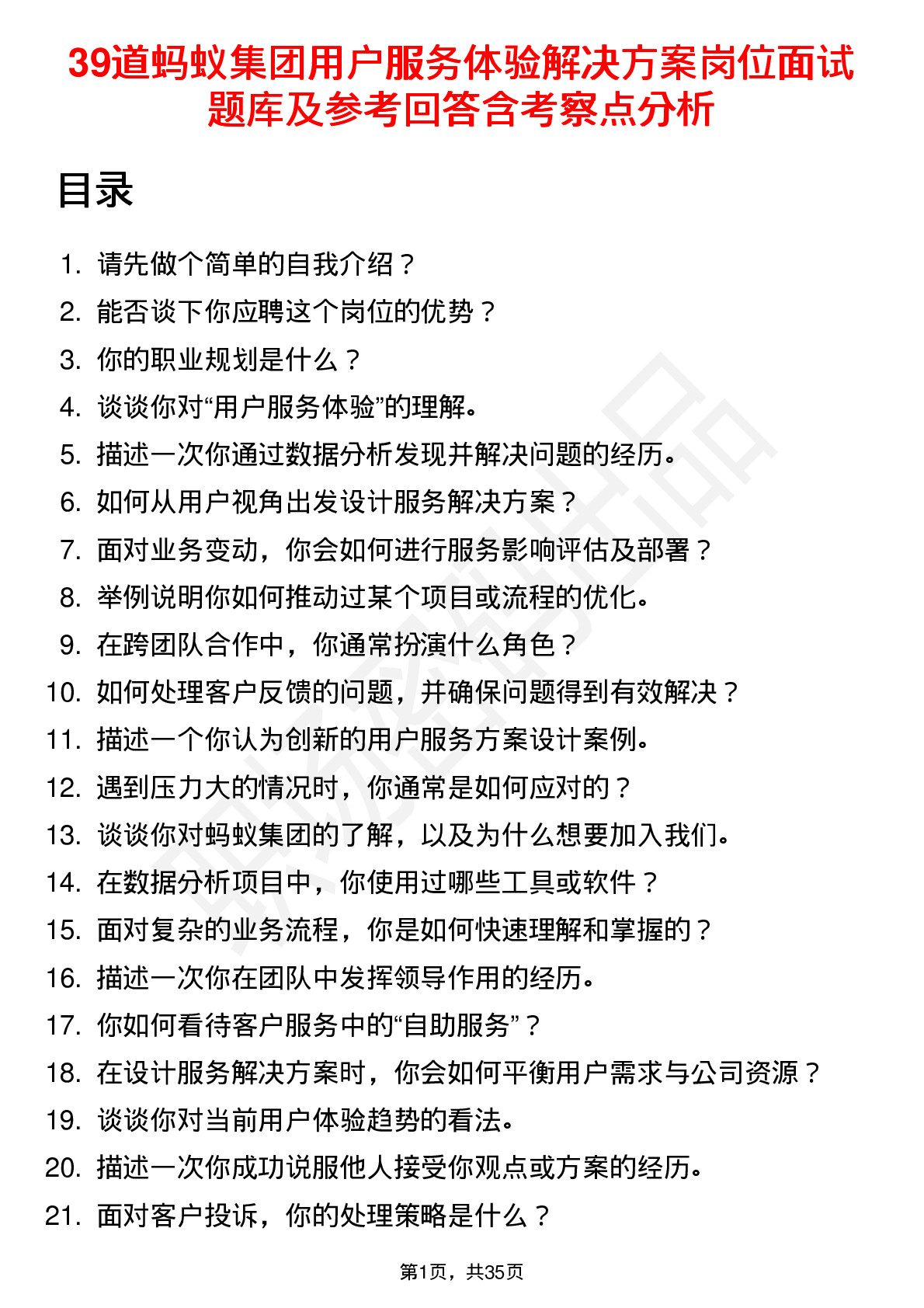 39道蚂蚁集团用户服务体验解决方案岗位面试题库及参考回答含考察点分析

目录

1. 请先做个简单的自我介绍？
2. 能否谈下你应聘这个岗位的优势？
3. 你的职业规划是什么？
4. 谈谈你对“用户服务体验”的理解。
5. 描述一次你通过数据分析发现并解决问题的经历。
6. 如何从用户视角出发设计服务解决方案？
7. 面对业务变动，你会如何进行服务影响评估及部署？
8. 举例说明你如何推动过某个项目或流程的优化。
9. 在跨团队合作中，你通常扮演什么角色？
10. 如何处理客户反馈的问题，并确保问题得到有效解决？
11. 描述一个你认为创新的用户服务方案设计案例。
12. 遇到压力大的情况时，你通常是如何应对的？
13. 谈谈你对蚂蚁集团的了解，以及为什么想要加入我们。
14. 在数据分析项目中，你使用过哪些工具或软件？
15. 面对复杂的业务流程，你是如何快速理解和掌握的？
16. 描述一次你在团队中发挥领导作用的经历。
17. 你如何看待客户服务中的“自助服务”？
18. 在设计服务解决方案时，你会如何平衡用户需求与公司资源？
19. 谈谈你对当前用户体验趋势的看法。
20. 描述一次你成功说服他人接受你观点或方案的经历。
21. 面对客户投诉，你的处理策略是什么？

第1页，共35页